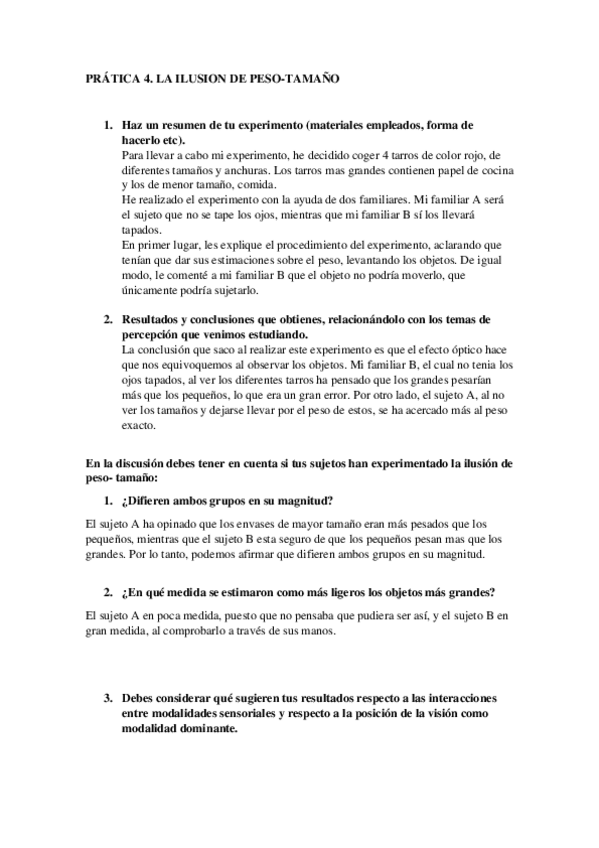 PRÁTICA 4. LA ILUSION DE PESO-TAMAÑO

1. Haz un resumen de tu experimento (materiales empleados, forma de hacerlo etc).
Para llevar a cabo mi experimento, he decidido coger 4 tarros de color rojo, de diferentes tamaños y anchuras. Los tarros mas grandes contienen papel de cocina y los de menor tamaño, comida.
He realizado el experimento con la ayuda de dos familiares. Mi familiar A será el sujeto que no se tape los ojos, mientras que mi familiar B sí los llevará tapados.
En primer lugar, les explique el procedimiento del experimento, aclarando que tenían que dar sus estimaciones sobre el peso, levantando los objetos. De igual modo, le comenté a mi familiar B que el objeto no podría moverlo, que únicamente podría sujetarlo.

2. Resultados y conclusiones que obtienes, relacionándolo con los temas de percepción que venimos estudiando.
La conclusión que saco al realizar este experimento es que el efecto óptico hace que nos equivoquemos al observar los objetos. Mi familiar B, el cual no tenia los ojos tapados, al ver los diferentes tarros ha pensado que los grandes pesarían más que los pequeños, lo que era un gran error. Por otro lado, el sujeto A, al no ver los tamaños y dejarse llevar por el peso de estos, se ha acercado más al peso exacto.

En la discusión debes tener en cuenta si tus sujetos han experimentado la ilusión de peso- tamaño:

1. ¿Difieren ambos grupos en su magnitud?

El sujeto A ha opinado que los envases de mayor tamaño eran más pesados que los pequeños, mientras que el sujeto B esta seguro de que los pequeños pesan mas que los grandes. Por lo tanto, podemos afirmar que difieren ambos grupos en su magnitud.

2. ¿En qué medida se estimaron como más ligeros los objetos más grandes?

El sujeto A en poca medida, puesto que no pensaba que pudiera ser así, y el sujeto B en gran medida, al comprobarlo a través de sus manos.

3. Debes considerar qué sugieren tus resultados respecto a las interacciones entre modalidades sensoriales y respecto a la posición de la visión como modalidad dominante.